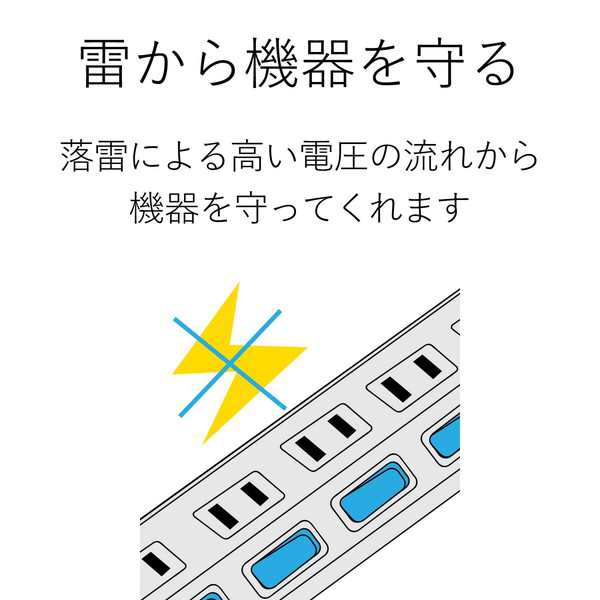 雷から機器を守る

落雷による高い電圧の流れから機器を守ってくれます